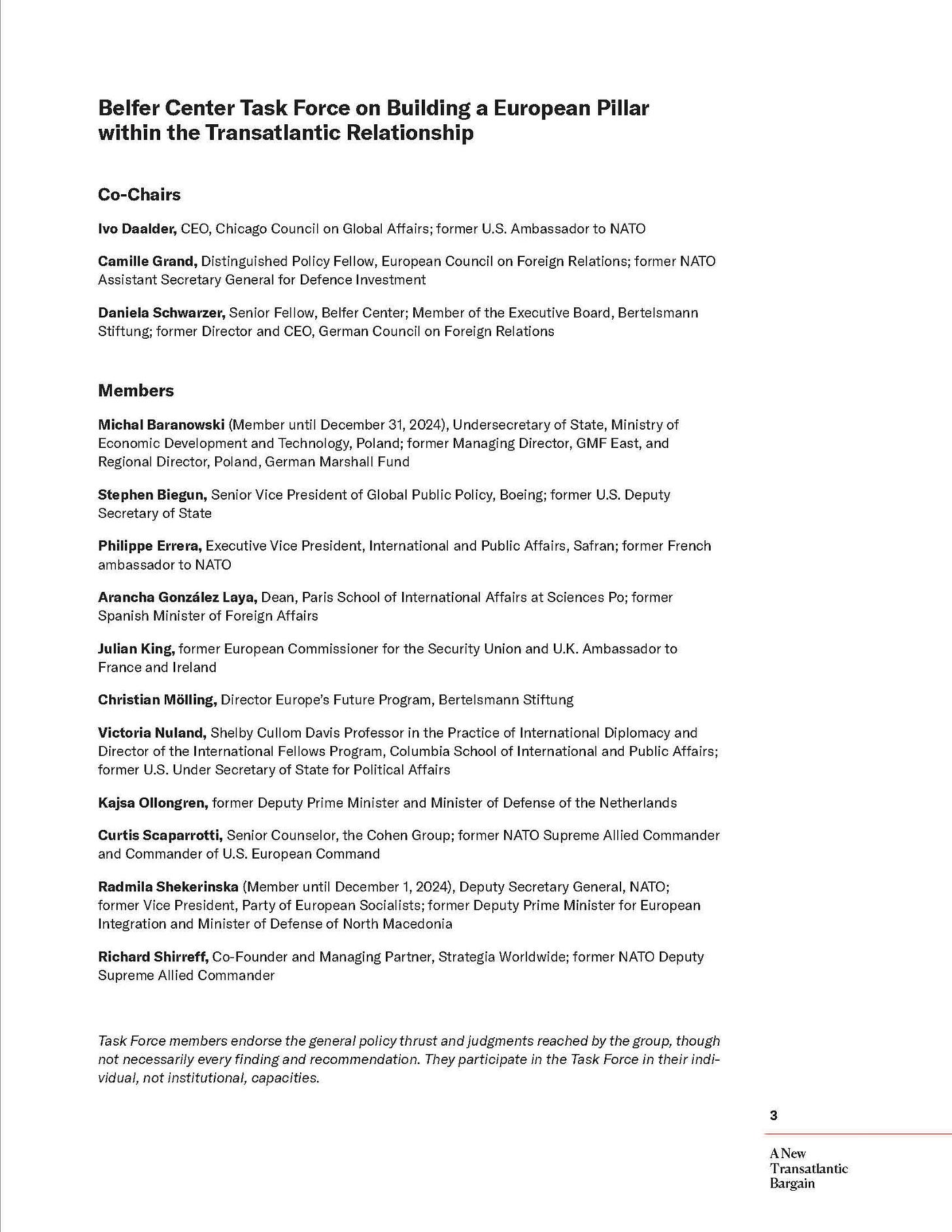 Belfer Center Task Force on Building a European Pillar within the Transatlantic Relationship

Co-Chairs

Ivo Daalder, CEO, Chicago Council on Global Affairs; former U.S. Ambassador to NATO

Camille Grand, Distinguished Policy Fellow, European Council on Foreign Relations; former NATO Assistant Secretary General for Defence Investment

Daniela Schwarzer, Senior Fellow, Belfer Center; Member of the Executive Board, Bertelsmann Stiftung; former Director and CEO, German Council on Foreign Relations

Members

Michal Baranowski (Member until December 31, 2024), Undersecretary of State, Ministry of Economic Development and Technology, Poland; former Managing Director, GMF East, and Regional Director, Poland, German Marshall Fund

Stephen Biegun, Senior Vice President of Global Public Policy, Boeing; former U.S. Deputy Secretary of State

Philippe Errera, Executive Vice President, International and Public Affairs, Safran; former French ambassador to NATO

Arancha González Laya, Dean, Paris School of International Affairs at Sciences Po; former Spanish Minister of Foreign Affairs

Julian King, former European Commissioner for the Security Union and U.K. Ambassador to France and Ireland

Christian Mölling, Director Europe's Future Program, Bertelsmann Stiftung

Victoria Nuland, Shelby Cullom Davis Professor in the Practice of International Diplomacy and Director of the International Fellows Program, Columbia School of International and Public Affairs; former U.S. Under Secretary of State for Political Affairs

Kajsa Ollongren, former Deputy Prime Minister and Minister of Defense of the Netherlands

Curtis Scaparrotti, Senior Counselor, the Cohen Group; former NATO Supreme Allied Commander and Commander of U.S. European Command

Radmila Shekerinska (Member until December 1, 2024), Deputy Secretary General, NATO; former Vice President, Party of European Socialists; former Deputy Prime Minister for European Integration and Minister of Defense of North Macedonia

Richard Shirreff, Co-Founder and Managing Partner, Strategia Worldwide; former NATO Deputy Supreme Allied Commander

Task Force members endorse the general policy thrust and judgments reached by the group, though not necessarily every finding and recommendation. They participate in the Task Force in their individual, not institutional, capacities.

3

A New Transatlantic Bargain